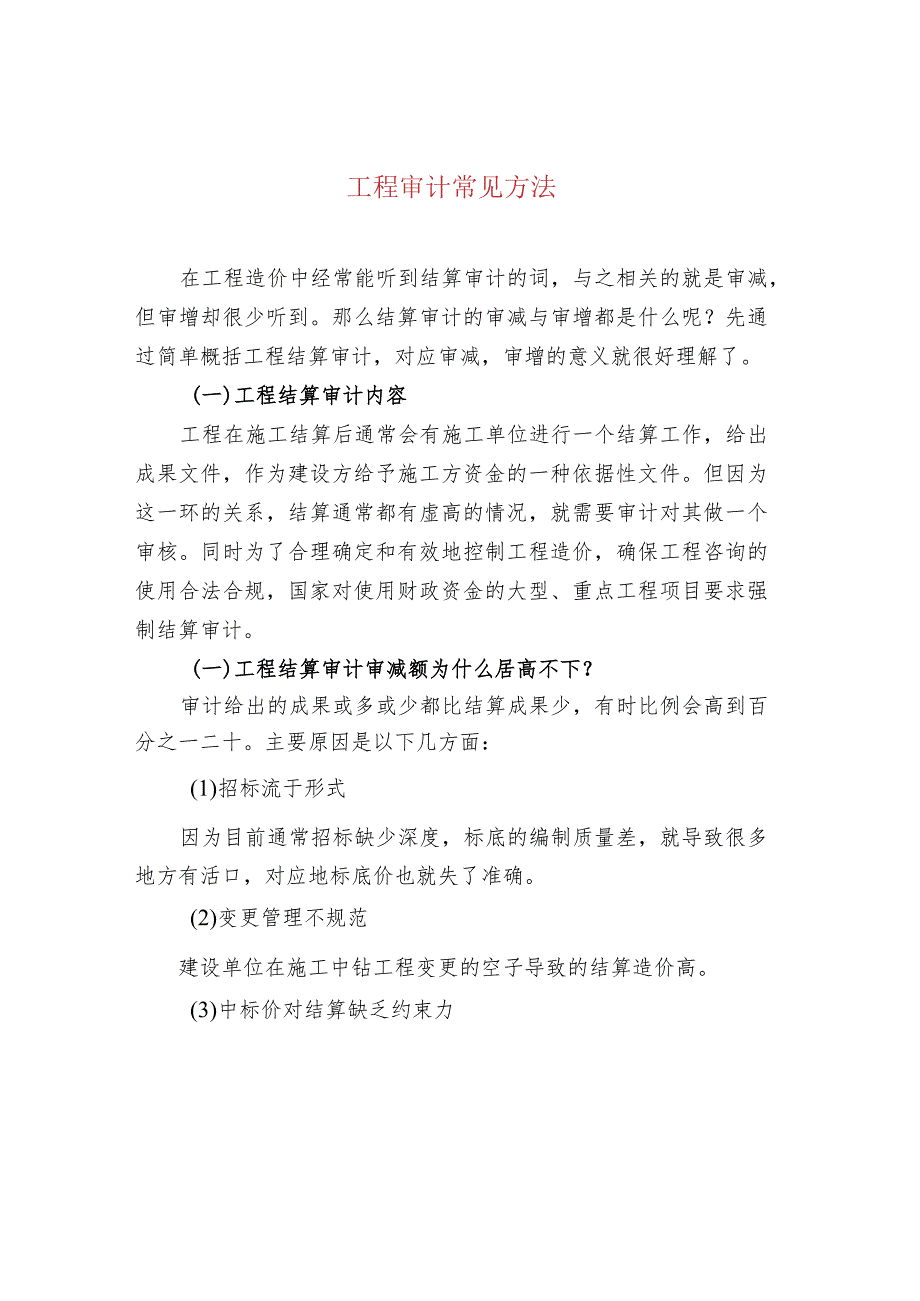 工程审计常见方法

在工程造价中经常能听到结算审计的词，与之相关的就是审减，但审增却很少听到。那么结算审计的审减与审增都是什么呢？先通过简单概括工程结算审计，对应审减，审增的意义就很好理解了。

(一)工程结算审计内容

工程在施工结算后通常会有施工单位进行一个结算工作，给出成果文件，作为建设方给予施工方资金的一种依据性文件。但因为这一环的关系，结算通常都有虚高的情况，就需要审计对其做一个审核。同时为了合理确定和有效地控制工程造价，确保工程咨询的使用合法合规，国家对使用财政资金的大型、重点工程项目要求强制结算审计。

(一)工程结算审计审减额为什么居高不下？

审计给出的成果或多或少都比结算成果少，有时比例会高到百分之一二十。主要原因是以下几方面：

(1)招标流于形式

因为目前通常招标缺少深度，标底的编制质量差，就导致很多地方有活口，对应地标底价也就失了准确。

(2)变更管理不规范

建设单位在施工中钻工程变更的空子导致的结算造价高。

(3)中标价对结算缺乏约束力